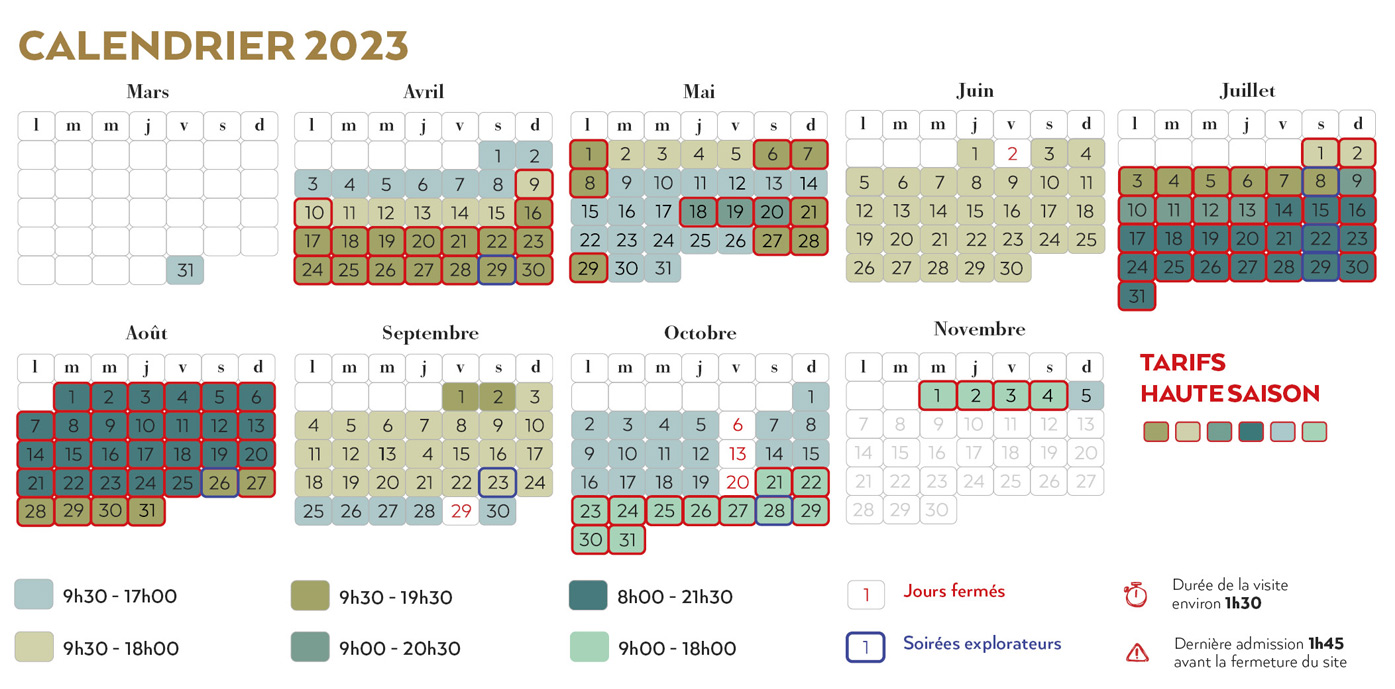 CALENDRIER 2023

Mars

| l | m | m | j | v | s | d |
|---|---|---|---|---|---|---|
| | | | | | | |
| | | | | | | |
| | | | | | | |
| | | | | | | |
| | | | | 31 | | |

Avril

| l | m | m | j | v | s | d |
|---|---|---|---|---|---|---|
| | | | | | 1 | 2 |
| 3 | 4 | 5 | 6 | 7 | 8 | 9 |
| 10 | 11 | 12 | 13 | 14 | 15 | 16 |
| 17 | 18 | 19 | 20 | 21 | 22 | 23 |
| 24 | 25 | 26 | 27 | 28 | 29 | 30 |

Mai

| l | m | m | j | v | s | d |
|---|---|---|---|---|---|---|
| 1 | 2 | 3 | 4 | 5 | 6 | 7 |
| 8 | 9 | 10 | 11 | 12 | 13 | 14 |
| 15 | 16 | 17 | 18 | 19 | 20 | 21 |
| 22 | 23 | 24 | 25 | 26 | 27 | 28 |
| 29 | 30 | 31 | | | | |

Juin

| l | m | m | j | v | s | d |
|---|---|---|---|---|---|---|
| | | | 1 | 2 | 3 | 4 |
| 5 | 6 | 7 | 8 | 9 | 10 | 11 |
| 12 | 13 | 14 | 15 | 16 | 17 | 18 |
| 19 | 20 | 21 | 22 | 23 | 24 | 25 |
| 26 | 27 | 28 | 29 | 30 | | |

Juillet

| l | m | m | j | v | s | d |
|---|---|---|---|---|---|---|
| | | | | | 1 | 2 |
| 3 | 4 | 5 | 6 | 7 | 8 | 9 |
| 10 | 11 | 12 | 13 | 14 | 15 | 16 |
| 17 | 18 | 19 | 20 | 21 | 22 | 23 |
| 24 | 25 | 26 | 27 | 28 | 29 | 30 |
| 31 | | | | | | |

Août

| l | m | m | j | v | s | d |
|---|---|---|---|---|---|---|
| | 1 | 2 | 3 | 4 | 5 | 6 |
| 7 | 8 | 9 | 10 | 11 | 12 | 13 |
| 14 | 15 | 16 | 17 | 18 | 19 | 20 |
| 21 | 22 | 23 | 24 | 25 | 26 | 27 |
| 28 | 29 | 30 | 31 | | | |

Septembre

| l | m | m | j | v | s | d |
|---|---|---|---|---|---|---|
| | | | | 1 | 2 | 3 |
| 4 | 5 | 6 | 7 | 8 | 9 | 10 |
| 11 | 12 | 13 | 4 | 15 | 16 | 17 |
| 18 | 19 | 20 | 21 | 22 | 23 | 24 |
| 25 | 26 | 27 | 28 | 29 | 30 | |

Octobre

| l | m | m | j | v | s | d |
|---|---|---|---|---|---|---|
| | | | | | | 1 |
| 2 | 3 | 4 | 5 | 6 | 7 | 8 |
| 9 | 10 | 11 | 12 | 13 | 14 | 15 |
| 16 | 17 | 18 | 19 | 20 | 21 | 22 |
| 23 | 24 | 25 | 26 | 27 | 28 | 29 |
| 30 | 31 | | | | | |

Novembre

| l | m | m | j | v | s | d |
|---|---|---|---|---|---|---|
| | | 1 | 2 | 3 | 4 | 5 |
| 7 | 8 | 9 | 10 | 11 | 12 | 13 |
| 14 | 15 | 16 | 17 | 18 | 19 | 20 |
| 21 | 22 | 23 | 24 | 25 | 26 | 27 |
| 28 | 29 | 30 | | | | |

TARIFS HAUTE SAISON

9h30 - 17h00
9h30 - 18h00
9h30 - 19h30
9h00 - 20h30
8h00 - 21h30
9h00 - 18h00
1 Jours fermés
1 Soirées explorateurs
Durée de la visite environ 1h30
Dernière admission 1h45 avant la fermeture du site